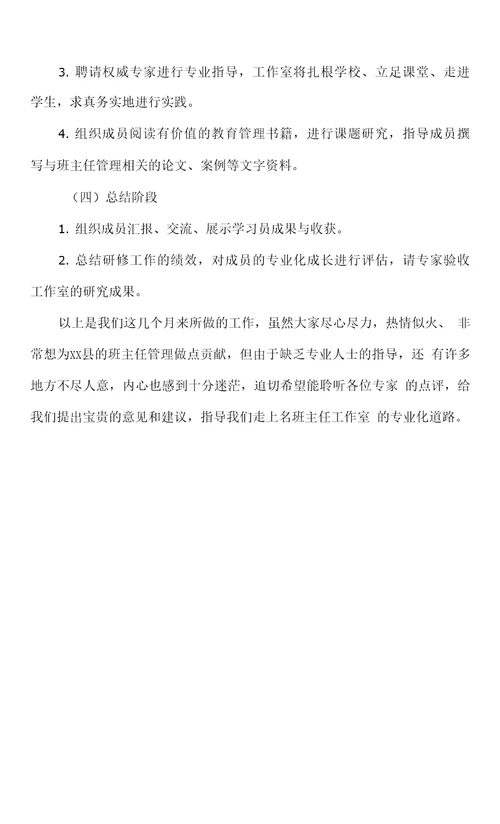 3. 聘请权威专家进行专业指导，工作室将扎根学校、立足课堂、走进学生，求真务实地进行实践。

4. 组织成员阅读有价值的教育管理书籍，进行课题研究，指导成员撰写与班主任管理相关的论文、案例等文字资料。

（四）总结阶段

1. 组织成员汇报、交流、展示学习员成果与收获。

2. 总结研修工作的绩效，对成员的专业化成长进行评估，请专家验收工作室的研究成果。

以上是我们这几个月来所做的工作，虽然大家尽心尽力，热情似火、 非常想为xx县的班主任管理做点贡献，但由于缺乏专业人士的指导，还 有许多地方不尽人意，内心也感到十分迷茫，迫切希望能聆听各位专家 的点评，给我们提出宝贵的意见和建议，指导我们走上名班主任工作室 的专业化道路。